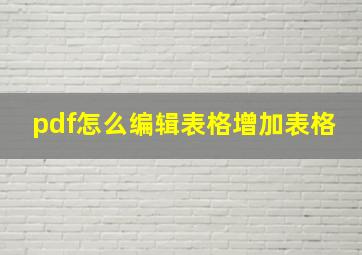 pdf怎么编辑表格增加表格